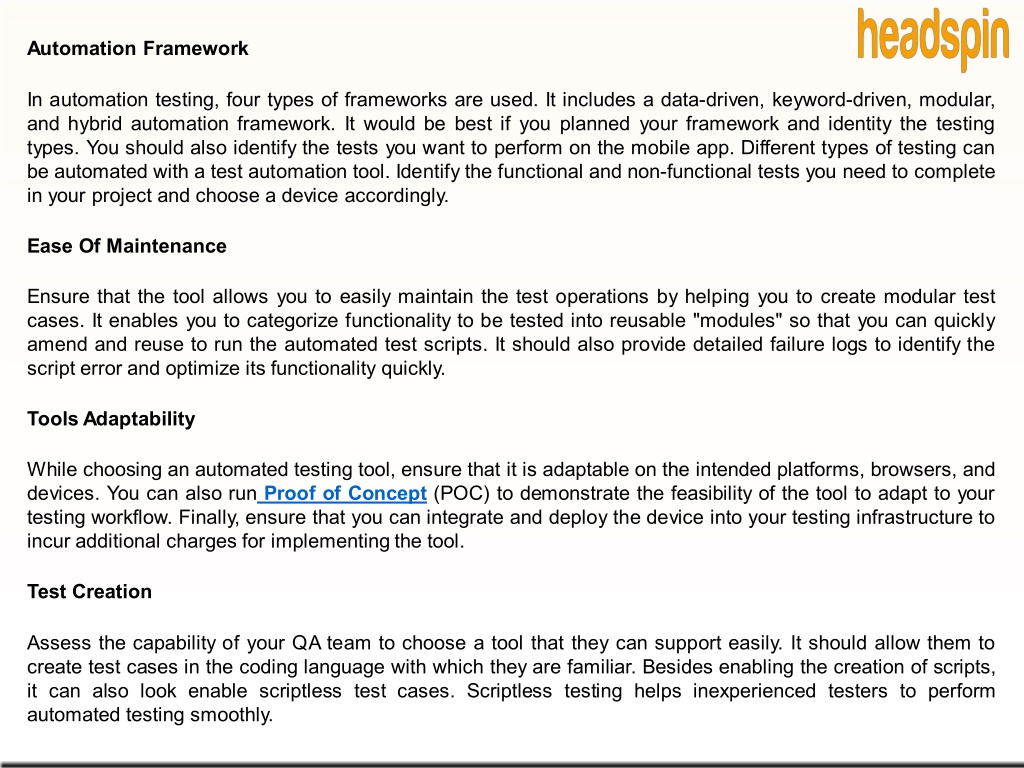 headspin

Automation Framework

In automation testing, four types of frameworks are used. It includes a data-driven, keyword-driven, modular, and hybrid automation framework. It would be best if you planned your framework and identity the testing types. You should also identify the tests you want to perform on the mobile app. Different types of testing can be automated with a test automation tool. Identify the functional and non-functional tests you need to complete in your project and choose a device accordingly.

Ease Of Maintenance

Ensure that the tool allows you to easily maintain the test operations by helping you to create modular test cases. It enables you to categorize functionality to be tested into reusable "modules" so that you can quickly amend and reuse to run the automated test scripts. It should also provide detailed failure logs to identify the script error and optimize its functionality quickly.

Tools Adaptability

While choosing an automated testing tool, ensure that it is adaptable on the intended platforms, browsers, and devices. You can also run Proof of Concept (POC) to demonstrate the feasibility of the tool to adapt to your testing workflow. Finally, ensure that you can integrate and deploy the device into your testing infrastructure to incur additional charges for implementing the tool.

Test Creation

Assess the capability of your QA team to choose a tool that they can support easily. It should allow them to create test cases in the coding language with which they are familiar. Besides enabling the creation of scripts, it can also look enable scriptless test cases. Scriptless testing helps inexperienced testers to perform automated testing smoothly.